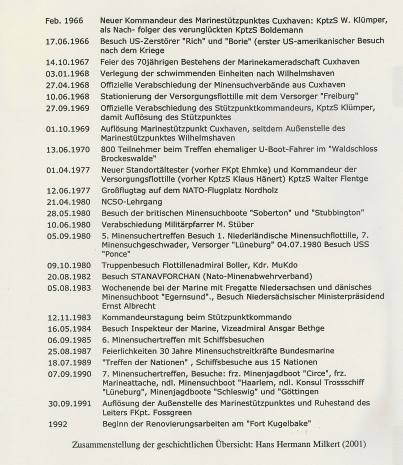 | | |
|---|---|
| Feb. 1966 | Neuer Kommandeur des Marinestützpunktes Cuxhaven: KptzS W. Klümper, als Nach- folger des verunglückten KptzS Boldemann |
| 17.06.1966 | Besuch US-Zerstörer "Rich" und "Borie" (erster US-amerikanischer Besuch nach dem Kriege |
| 14.10.1967 | Feier des 70jährigen Bestehens der Marinekameradschaft Cuxhaven |
| 03.01.1968 | Verlegung der schwimmenden Einheiten nach Wilhelmshaven |
| 27.04.1968 | Offizielle Verabschiedung der Minensuchverbände aus Cuxhaven |
| 10.06.1968 | Stationierung der Versorgungsflottille mit dem Versorger "Freiburg" |
| 27.09.1969 | Offizielle Verabschiedung des Stützpunktkommandeurs, KptzS Klümper, damit Auflösung des Stützpunktes |
| 01.10.1969 | Auflösung Marinestützpunkt Cuxhaven, seitdem Außenstelle des Marinestützpunktes Wilhelmshaven |
| 13.06.1970 | 800 Teilnehmer beim Treffen ehemaliger U-Boot-Fahrer im "Waldschloss Brockeswalde" |
| 01.04.1977 | Neuer Standortältester (vorher FKpt Ehmke) und Kommandeur der Versorgungsflottille (vorher KptzS Klaus Hänert) KptzS Walter Flentge |
| 12.06.1977 | Großflugtag auf dem NATO-Flugplatz Nordholz |
| 21.04.1980 | NCSO-Lehrgang |
| 28.05.1980 | Besuch der britischen Minensuchboote "Soberton" und "Stubbington" |
| 10.06.1980 | Verabschiedung Militärpfarrer M. Stüber |
| 05.09.1980 | 5. Minensuchertreffen Besuch 1. Niederländische Minensuchflottille, 7. Minensuchgeschwader, Versorger "Lüneburg" 04.07.1980 Besuch USS "Ponce" |
| 09.10.1980 | Truppenbesuch Flottillenadmiral Boller, Kdr. MuKdo |
| 20.08.1982 | Besuch STANAVFORCHAN (Nato-Minenabwehrverband) |
| 05.08.1983 | Wochenende bei der Marine mit Fregatte Niedersachsen und dänisches Minensuchboot "Egernsund"., Besuch Niedersächsischer Ministerpräsidend Ernst Albrecht |
| 12.11.1983 | Kommandeurstagung beim Stützpunktkommando |
| 16.05.1984 | Besuch Inspekteur der Marine, Vizeadmiral Ansgar Bethge |
| 06.09.1985 | 6. Minensuchertreffen mit Schiffsbesuchen |
| 25.08.1987 | Feierlichkeiten 30 Jahre Minensuchstreitkräfte Bundesmarine |
| 18.07.1989 | "Treffen der Nationen" , Schiffsbesuche aus 15 Nationen |
| 07.09.1990 | 7. Minensuchertreffen, Besuche: frz. Minenjagdboot "Circe", frz. Marineattache, ndl. Minensuchboot "Haarlem, ndl. Konsul Trossschiff "Lüneburg", Minenjagdboote "Schleswig" und "Göttingen |
| 30.09.1991 | Auflösung der Außenstelle des Marinestützpunktes und Ruhestand des Leiters FKpt. Fossgreen |
| 1992 | Beginn der Renovierungsarbeiten am "Fort Kugelbake" |

Zusammenstellung der geschichtlichen Übersicht: Hans Hermann Milkert (2001)